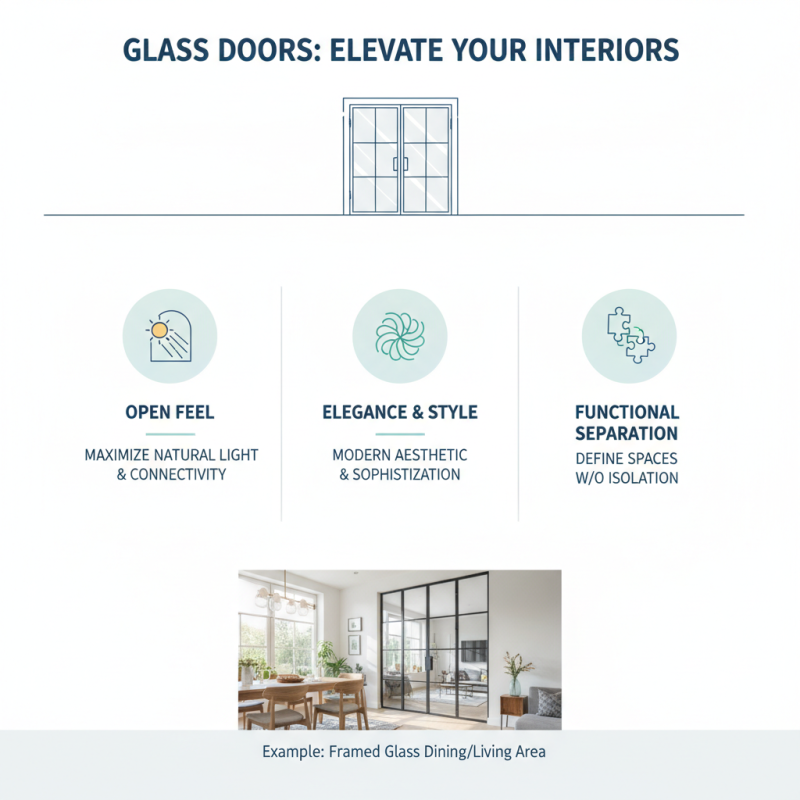 GLASS DOORS: ELEVATE YOUR INTERIORS

OPEN FEEL

MAXIMIZE NATURAL LIGHT & CONNECTIVITY

ELEGANCE & STYLE

MODERN AESTHETIC & SOPHISTIZATION

FUNCTIONAL SEPARATION

DEFINE SPACES W/O ISOLATION

Example: Framed Glass Dining/Living Area